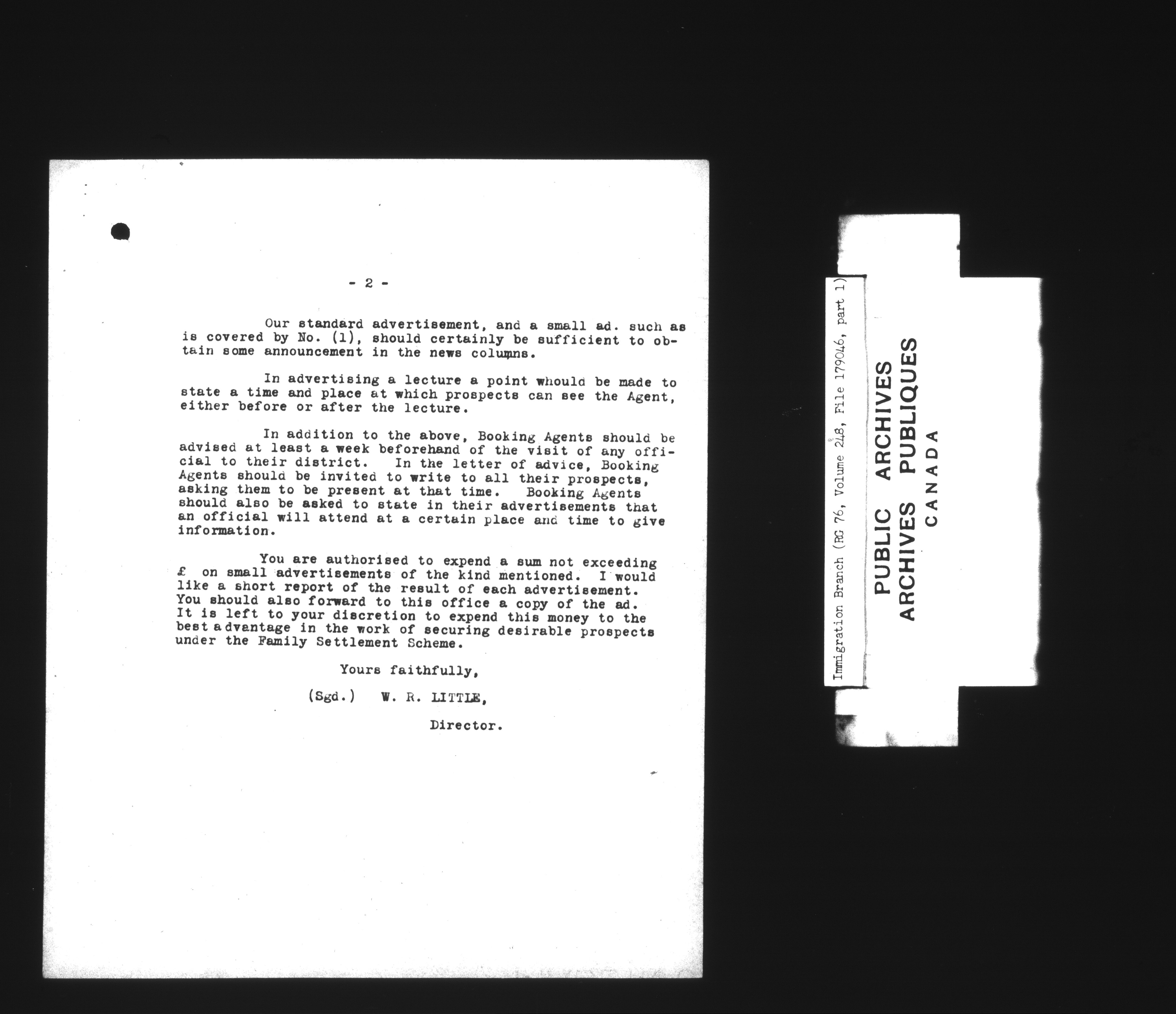 - 2 -

Our standard advertisement, and a small ad. such as is covered by No. (1), should certainly be sufficient to obtain some announcement in the news columns.

In advertising a lecture a point whould be made to state a time and place at which prospects can see the Agent, either before or after the lecture.

In addition to the above, Booking Agents should be advised at least a week beforehand of the visit of any official to their district. In the letter of advice, Booking Agents should be invited to write to all their prospects, asking them to be present at that time. Booking Agents should also be asked to state in their advertisements that an official will attend at a certain place and time to give information.

You are authorised to expend a sum not exceeding £ on small advertisements of the kind mentioned. I would like a short report of the result of each advertisement. You should also forward to this office a copy of the ad. It is left to your discretion to expend this money to the best advantage in the work of securing desirable prospects under the Family Settlement Scheme.

Yours faithfully,

(Sgd.) W. R. LITTLE,

Director.

Immigration Branch (RG 76, Volume 248, File 179046, part 1)

PUBLIC ARCHIVES
ARCHIVES PUBLIQUES
CANADA